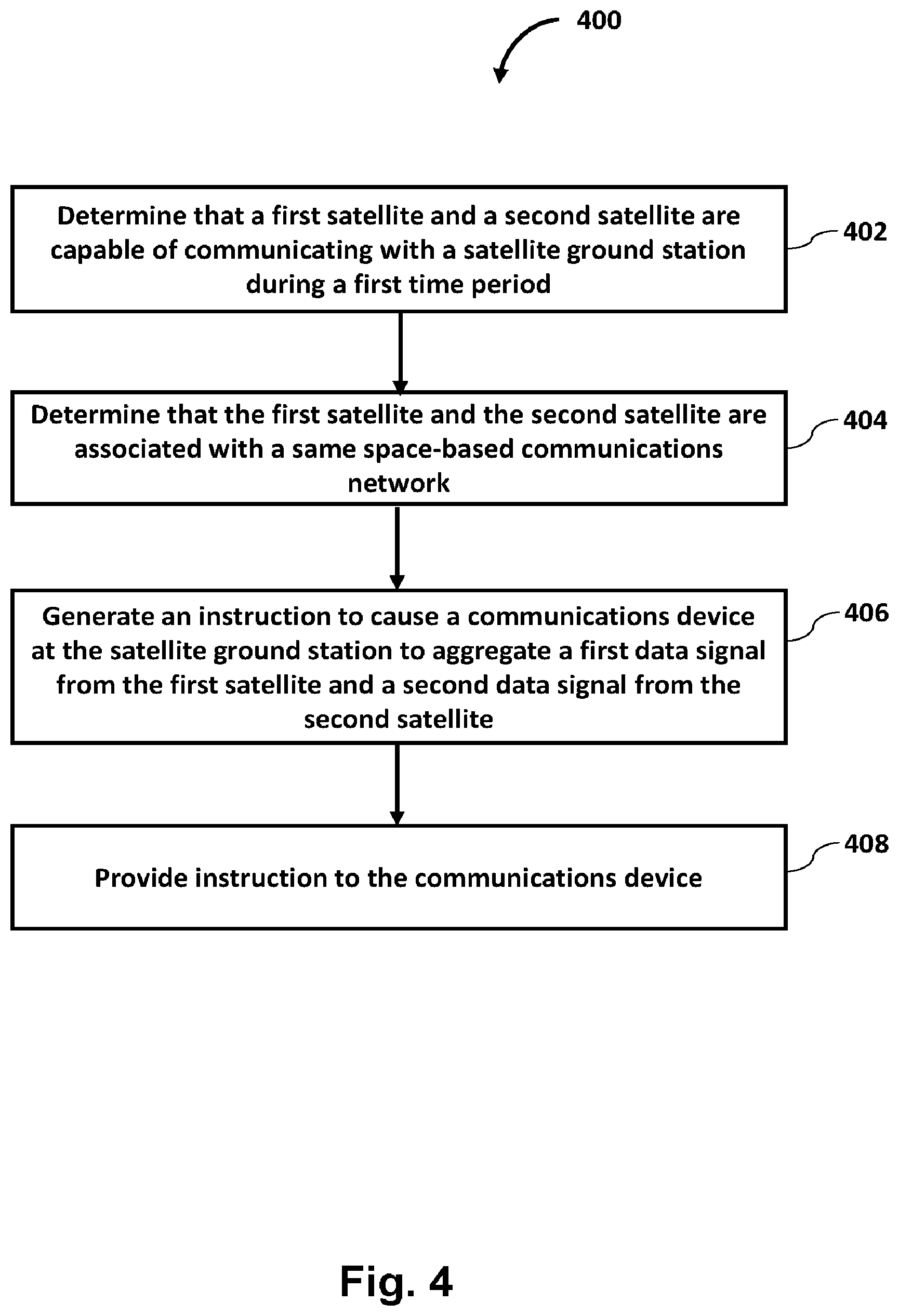 400

Determine that a first satellite and a second satellite are capable of communicating with a satellite ground station during a first time period

402

Determine that the first satellite and the second satellite are associated with a same space-based communications network

404

Generate an instruction to cause a communications device at the satellite ground station to aggregate a first data signal from the first satellite and a second data signal from the second satellite

406

Provide instruction to the communications device

408

Fig. 4